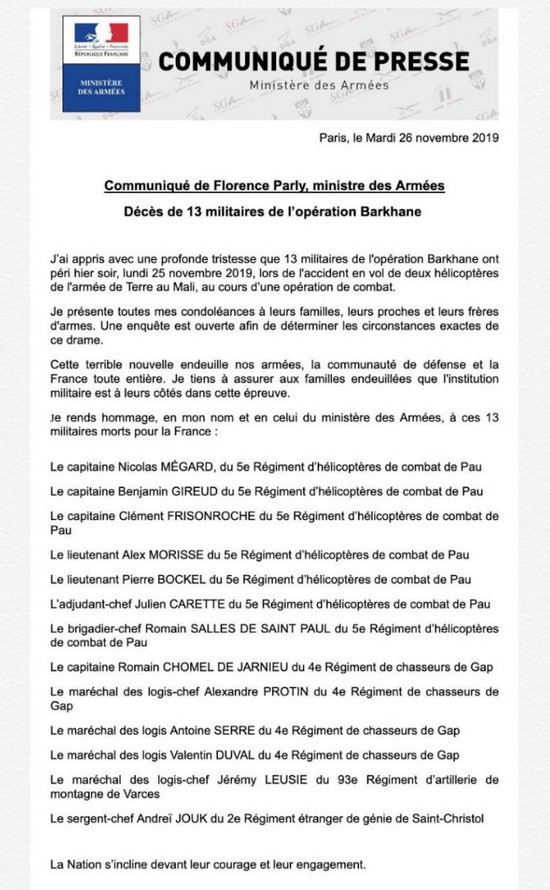 Liberté • Égalité • Fraternité
RÉPUBLIQUE FRANÇAISE

MINISTÈRE DES ARMÉES

COMMUNIQUÉ DE PRESSE
Ministère des Armées

Paris, le Mardi 26 novembre 2019

Communiqué de Florence Parly, ministre des Armées

Décès de 13 militaires de l'opération Barkhane

J'ai appris avec une profonde tristesse que 13 militaires de l'opération Barkhane ont péri hier soir, lundi 25 novembre 2019, lors de l'accident en vol de deux hélicoptères de l'armée de Terre au Mali, au cours d'une opération de combat.

Je présente toutes mes condoléances à leurs familles, leurs proches et leurs frères d'armes. Une enquête est ouverte afin de déterminer les circonstances exactes de ce drame.

Cette terrible nouvelle endeuille nos armées, la communauté de défense et la France toute entière. Je tiens à assurer aux familles endeuillées que l'institution militaire est à leurs côtés dans cette épreuve.

Je rends hommage, en mon nom et en celui du ministère des Armées, à ces 13 militaires morts pour la France :

Le capitaine Nicolas MÉGARD, du 5e Régiment d'hélicoptères de combat de Pau

Le capitaine Benjamin GIREUD du 5e Régiment d'hélicoptères de combat de Pau

Le capitaine Clément FRISONROCHE du 5e Régiment d'hélicoptères de combat de Pau

Le lieutenant Alex MORISSE du 5e Régiment d'hélicoptères de combat de Pau

Le lieutenant Pierre BOCKEL du 5e Régiment d'hélicoptères de combat de Pau

L'adjudant-chef Julien CARETTE du 5e Régiment d'hélicoptères de combat de Pau

Le brigadier-chef Romain SALLES DE SAINT PAUL du 5e Régiment d'hélicoptères de combat de Pau

Le capitaine Romain CHOMEL DE JARNIEU du 4e Régiment de chasseurs de Gap

Le maréchal des logis-chef Alexandre PROTIN du 4e Régiment de chasseurs de Gap

Le maréchal des logis Antoine SERRE du 4e Régiment de chasseurs de Gap

Le maréchal des logis Valentin DUVAL du 4e Régiment de chasseurs de Gap

Le maréchal des logis-chef Jérémy LEUSIE du 93e Régiment d'artillerie de montagne de Varces

Le sergent-chef Andreï JOUK du 2e Régiment étranger de génie de Saint-Christol

La Nation s'incline devant leur courage et leur engagement.